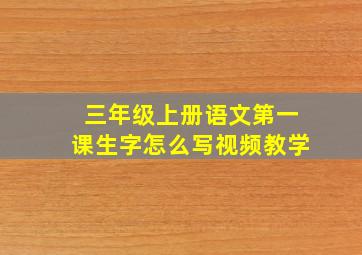 三年级上册语文第一课生字怎么写视频教学